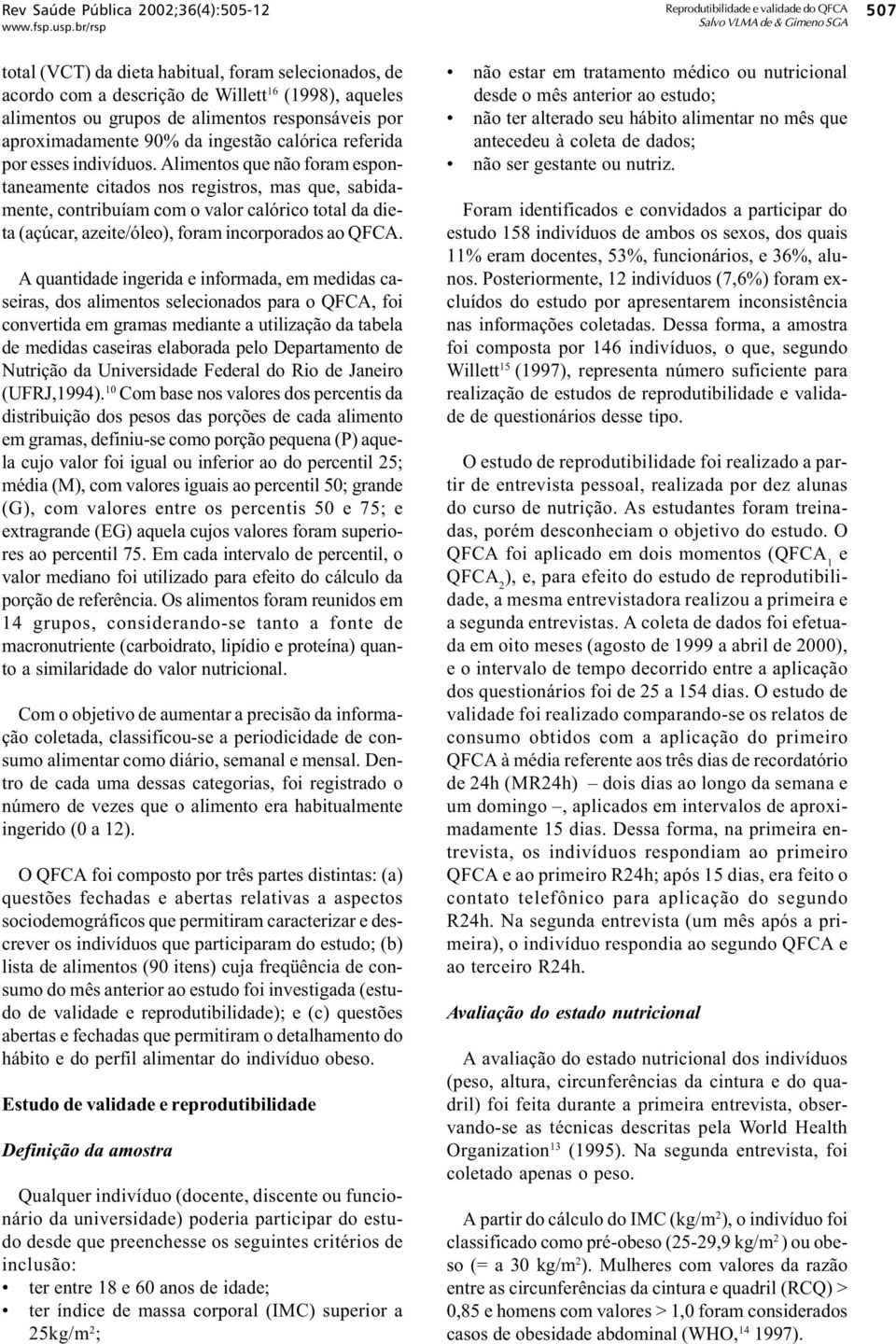 Rev Saúde Pública 2002;36(4):505-12
www.fsp.usp.br/rsp

Reprodutibilidade e validade do QFCA
Salvo VLMA de & Gimeno SGA

507

total (VCT) da dieta habitual, foram selecionados, de acordo com a descrição de Willett$^{16}$ (1998), aqueles alimentos ou grupos de alimentos responsáveis por aproximadamente 90% da ingestão calórica referida por esses indivíduos. Alimentos que não foram espontaneamente citados nos registros, mas que, sabidamente, contribuíam com o valor calórico total da dieta (açúcar, azeite/óleo), foram incorporados ao QFCA.

A quantidade ingerida e informada, em medidas caseiras, dos alimentos selecionados para o QFCA, foi convertida em gramas mediante a utilização da tabela de medidas caseiras elaborada pelo Departamento de Nutrição da Universidade Federal do Rio de Janeiro (UFRJ,1994).$^{10}$ Com base nos valores dos percentis da distribuição dos pesos das porções de cada alimento em gramas, definiu-se como porção pequena (P) aquela cujo valor foi igual ou inferior ao do percentil 25; média (M), com valores iguais ao percentil 50; grande (G), com valores entre os percentis 50 e 75; e extragrande (EG) aquela cujos valores foram superiores ao percentil 75. Em cada intervalo de percentil, o valor mediano foi utilizado para efeito do cálculo da porção de referência. Os alimentos foram reunidos em 14 grupos, considerando-se tanto a fonte de macronutriente (carboidrato, lipídio e proteína) quanto a similaridade do valor nutricional.

Com o objetivo de aumentar a precisão da informação coletada, classificou-se a periodicidade de consumo alimentar como diário, semanal e mensal. Dentro de cada uma dessas categorias, foi registrado o número de vezes que o alimento era habitualmente ingerido (0 a 12).

O QFCA foi composto por três partes distintas: (a) questões fechadas e abertas relativas a aspectos sociodemográficos que permitiram caracterizar e descrever os indivíduos que participaram do estudo; (b) lista de alimentos (90 itens) cuja freqüência de consumo do mês anterior ao estudo foi investigada (estudo de validade e reprodutibilidade); e (c) questões abertas e fechadas que permitiram o detalhamento do hábito e do perfil alimentar do indivíduo obeso.

Estudo de validade e reprodutibilidade

Definição da amostra

Qualquer indivíduo (docente, discente ou funcionário da universidade) poderia participar do estudo desde que preenchesse os seguintes critérios de inclusão:
• ter entre 18 e 60 anos de idade;
• ter índice de massa corporal (IMC) superior a 25kg/m$^2$;
• não estar em tratamento médico ou nutricional desde o mês anterior ao estudo;
• não ter alterado seu hábito alimentar no mês que antecedeu à coleta de dados;
• não ser gestante ou nutriz.

Foram identificados e convidados a participar do estudo 158 indivíduos de ambos os sexos, dos quais 11% eram docentes, 53%, funcionários, e 36%, alunos. Posteriormente, 12 indivíduos (7,6%) foram excluídos do estudo por apresentarem inconsistência nas informações coletadas. Dessa forma, a amostra foi composta por 146 indivíduos, o que, segundo Willett$^{15}$ (1997), representa número suficiente para realização de estudos de reprodutibilidade e validade de questionários desse tipo.

O estudo de reprodutibilidade foi realizado a partir de entrevista pessoal, realizada por dez alunas do curso de nutrição. As estudantes foram treinadas, porém desconheciam o objetivo do estudo. O QFCA foi aplicado em dois momentos (QFCA$_1$ e QFCA$_2$), e, para efeito do estudo de reprodutibilidade, a mesma entrevistadora realizou a primeira e a segunda entrevistas. A coleta de dados foi efetuada em oito meses (agosto de 1999 a abril de 2000), e o intervalo de tempo decorrido entre a aplicação dos questionários foi de 25 a 154 dias. O estudo de validade foi realizado comparando-se os relatos de consumo obtidos com a aplicação do primeiro QFCA à média referente aos três dias de recordatório de 24h (MR24h) – dois dias ao longo da semana e um domingo –, aplicados em intervalos de aproximadamente 15 dias. Dessa forma, na primeira entrevista, os indivíduos respondiam ao primeiro QFCA e ao primeiro R24h; após 15 dias, era feito o contato telefônico para aplicação do segundo R24h. Na segunda entrevista (um mês após a primeira), o indivíduo respondia ao segundo QFCA e ao terceiro R24h.

Avaliação do estado nutricional

A avaliação do estado nutricional dos indivíduos (peso, altura, circunferências da cintura e do quadril) foi feita durante a primeira entrevista, observando-se as técnicas descritas pela World Health Organization$^{13}$ (1995). Na segunda entrevista, foi coletado apenas o peso.

A partir do cálculo do IMC (kg/m$^2$), o indivíduo foi classificado como pré-obeso (25-29,9 kg/m$^2$ ) ou obeso (= a 30 kg/m$^2$). Mulheres com valores da razão entre as circunferências da cintura e quadril (RCQ) > 0,85 e homens com valores > 1,0 foram considerados casos de obesidade abdominal (WHO,$^{14}$ 1997).